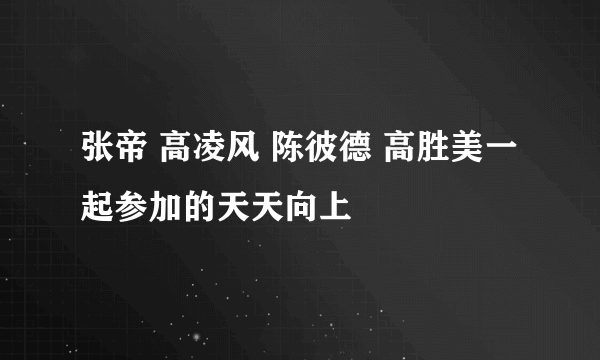 张帝 高凌风 陈彼德 高胜美一起参加的天天向上